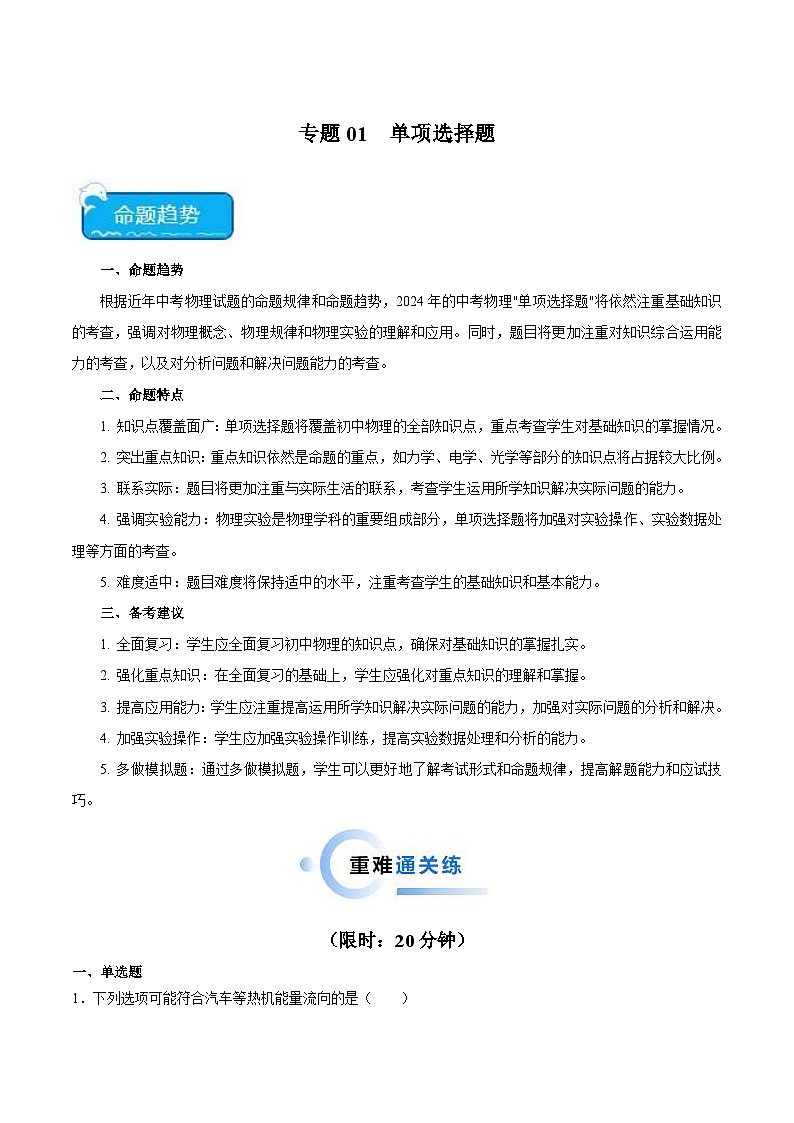 专题 01　单项选择题

命题趋势

一、命题趋势

根据近年中考物理试题的命题规律和命题趋势，2024 年的中考物理"单项选择题"将依然注重基础知识的考查，强调对物理概念、物理规律和物理实验的理解和应用。同时，题目将更加注重对知识综合运用能力的考查，以及对分析问题和解决问题能力的考查。

二、命题特点

1. 知识点覆盖面广：单项选择题将覆盖初中物理的全部知识点，重点考查学生对基础知识的掌握情况。

2. 突出重点知识：重点知识依然是命题的重点，如力学、电学、光学等部分的知识点将占据较大比例。

3. 联系实际：题目将更加注重与实际生活的联系，考查学生运用所学知识解决实际问题的能力。

4. 强调实验能力：物理实验是物理学科的重要组成部分，单项选择题将加强对实验操作、实验数据处理等方面的考查。

5. 难度适中：题目难度将保持适中的水平，注重考查学生的基础知识和基本能力。

三、备考建议

1. 全面复习：学生应全面复习初中物理的知识点，确保对基础知识的掌握扎实。

2. 强化重点知识：在全面复习的基础上，学生应强化对重点知识的理解和掌握。

3. 提高应用能力：学生应注重提高运用所学知识解决实际问题的能力，加强对实际问题的分析和解决。

4. 加强实验操作：学生应加强实验操作训练，提高实验数据处理和分析的能力。

5. 多做模拟题：通过多做模拟题，学生可以更好地了解考试形式和命题规律，提高解题能力和应试技巧。

重难通关练

（限时：20 分钟）

一、单选题

1．下列选项可能符合汽车等热机能量流向的是（　　）